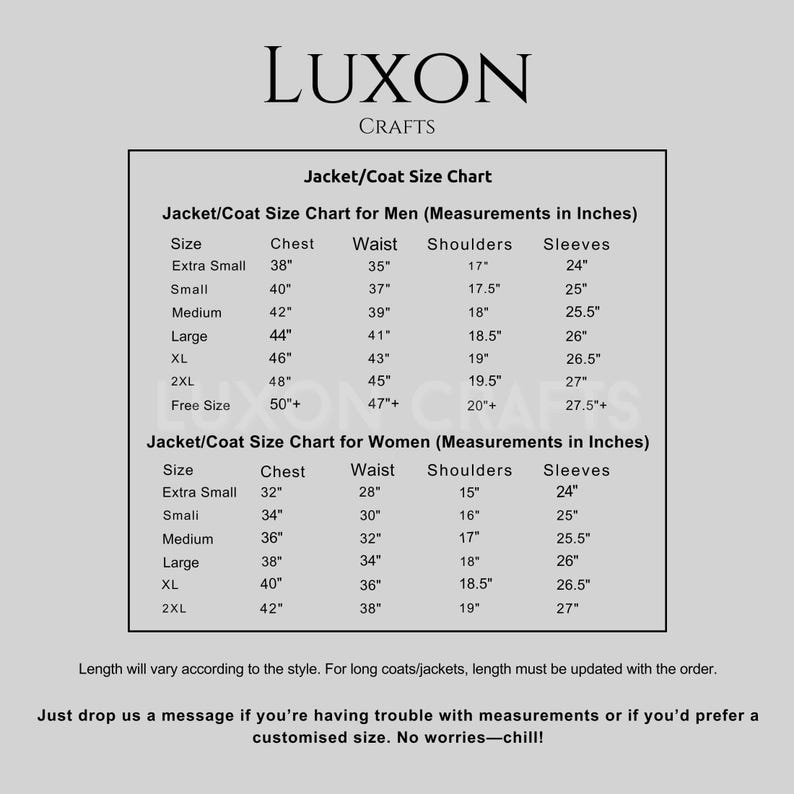 LUXON
CRAFTS

Jacket/Coat Size Chart

Jacket/Coat Size Chart for Men (Measurements in Inches)

| Size | Chest | Waist | Shoulders | Sleeves |
|---|---|---|---|---|
| Extra Small | 38" | 35" | 17" | 24" |
| Small | 40" | 37" | 17.5" | 25" |
| Medium | 42" | 39" | 18" | 25.5" |
| Large | 44" | 41" | 18.5" | 26" |
| XL | 46" | 43" | 19" | 26.5" |
| 2XL | 48" | 45" | 19.5" | 27" |
| Free Size | 50"+ | 47"+ | 20"+ | 27.5"+ |

LUXON CRAFTS

Jacket/Coat Size Chart for Women (Measurements in Inches)

| Size | Chest | Waist | Shoulders | Sleeves |
|---|---|---|---|---|
| Extra Small | 32" | 28" | 15" | 24" |
| Smali | 34" | 30" | 16" | 25" |
| Medium | 36" | 32" | 17" | 25.5" |
| Large | 38" | 34" | 18" | 26" |
| XL | 40" | 36" | 18.5" | 26.5" |
| 2XL | 42" | 38" | 19" | 27" |

Length will vary according to the style. For long coats/jackets, length must be updated with the order.

Just drop us a message if you're having trouble with measurements or if you'd prefer a customised size. No worries—chill!